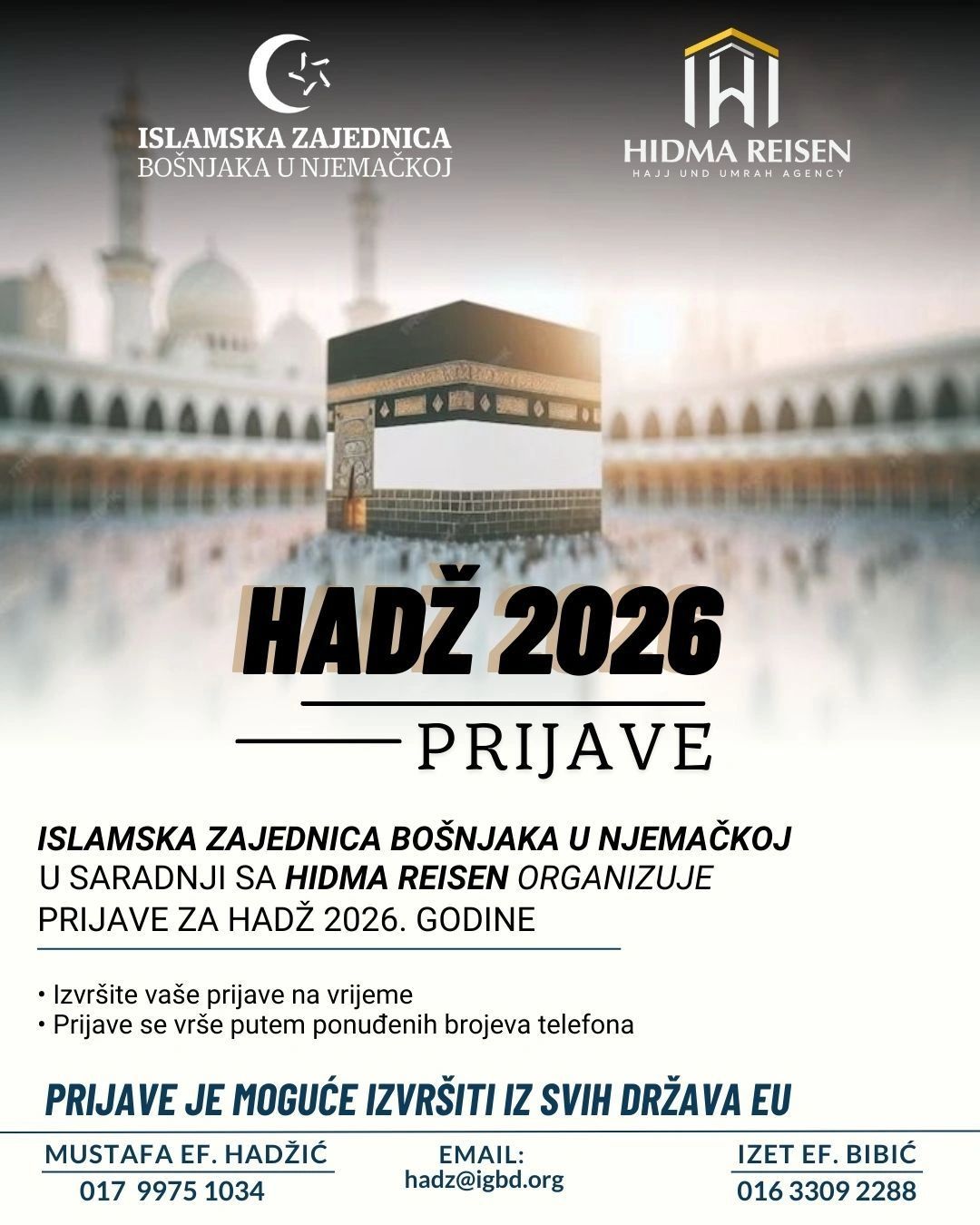 ISLAMSKA ZAJEDNICA
BOŠNJAKA U NJEMAČKOJ

HIDMA REISEN
HAJJ UND UMRAH AGENCY

HADŽ 2026

PRIJAVE

ISLAMSKA ZAJEDNICA BOŠNJAKA U NJEMAČKOJ U SARADNJI SA HIDMA REISEN ORGANIZUJE PRIJAVE ZA HADŽ 2026. GODINE

• Izvršite vaše prijave na vrijeme
• Prijave se vrše putem ponuđenih brojeva telefona

PRIJAVE JE MOGUĆE IZVRŠITI IZ SVIH DRŽAVA EU

MUSTAFA EF. HADŽIĆ
017 9975 1034

EMAIL:
hadz@igbd.org

IZET EF. BIBIĆ
016 3309 2288